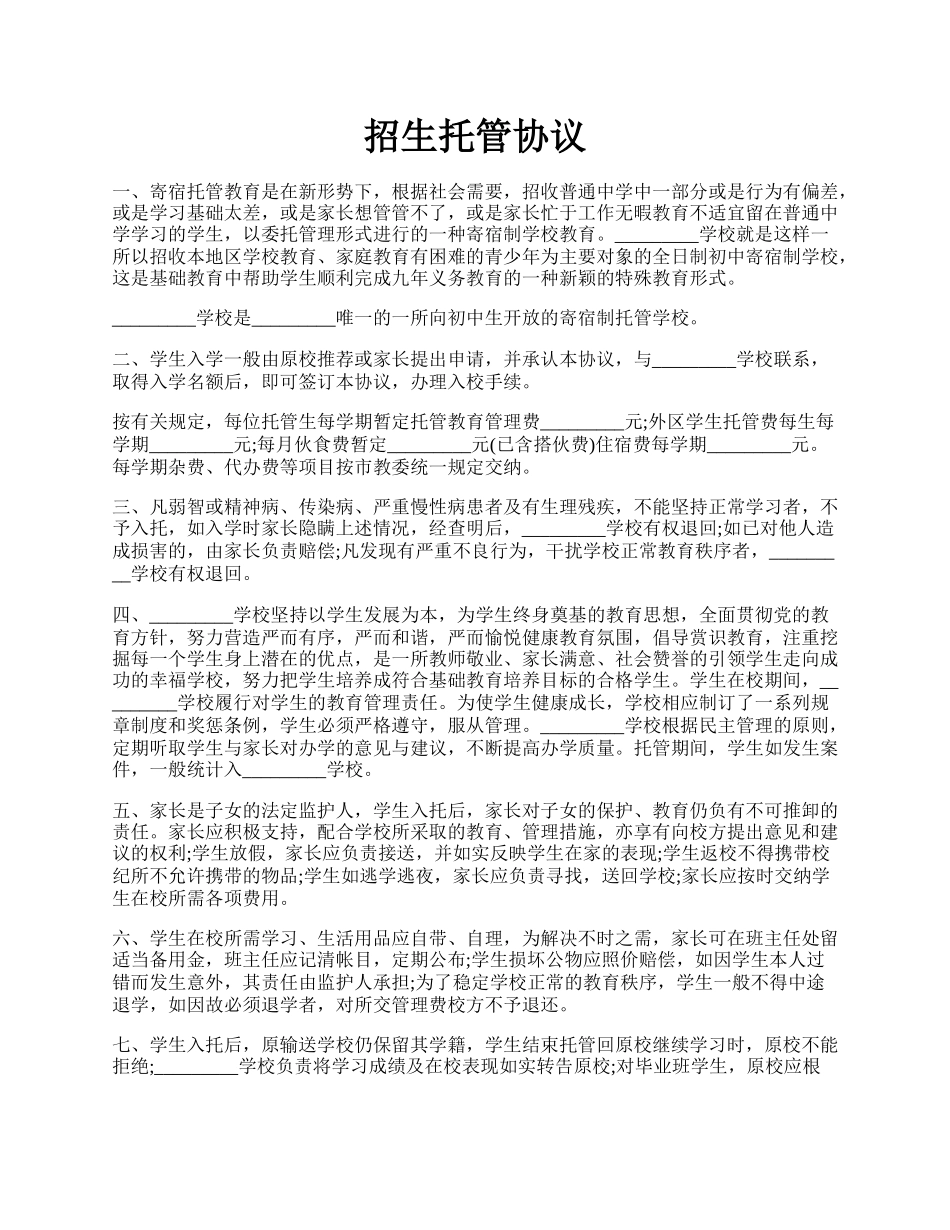 招生托管协议

一、寄宿托管教育是在新形势下，根据社会需要，招收普通中学中一部分或是行为有偏差，或是学习基础太差，或是家长想管管不了，或是家长忙于工作无暇教育不适宜留在普通中学学习的学生，以委托管理形式进行的一种寄宿制学校教育。_________学校就是这样一所以招收本地区学校教育、家庭教育有困难的青少年为主要对象的全日制初中寄宿制学校，这是基础教育中帮助学生顺利完成九年义务教育的一种新颖的特殊教育形式。

_________学校是_________唯一的一所向初中生开放的寄宿制托管学校。

二、学生入学一般由原校推荐或家长提出申请，并承认本协议，与_________学校联系，取得入学名额后，即可签订本协议，办理入校手续。

按有关规定，每位托管生每学期暂定托管教育管理费_________元;外区学生托管费每生每学期_________元;每月伙食费暂定_________元(已含搭伙费)住宿费每学期_________元。每学期杂费、代办费等项目按市教委统一规定交纳。

三、凡弱智或精神病、传染病、严重慢性病患者及有生理残疾，不能坚持正常学习者，不予入托，如入学时家长隐瞒上述情况，经查明后，_________学校有权退回;如已对他人造成损害的，由家长负责赔偿;凡发现有严重不良行为，干扰学校正常教育秩序者，_________学校有权退回。

四、_________学校坚持以学生发展为本，为学生终身奠基的教育思想，全面贯彻党的教育方针，努力营造严而有序，严而和谐，严而愉悦健康教育氛围，倡导赏识教育，注重挖掘每一个学生身上潜在的优点，是一所教师敬业、家长满意、社会赞誉的引领学生走向成功的幸福学校，努力把学生培养成符合基础教育培养目标的合格学生。学生在校期间，_________学校履行对学生的教育管理责任。为使学生健康成长，学校相应制订了一系列规章制度和奖惩条例，学生必须严格遵守，服从管理。_________学校根据民主管理的原则，定期听取学生与家长对办学的意见与建议，不断提高办学质量。托管期间，学生如发生案件，一般统计入_________学校。

五、家长是子女的法定监护人，学生入托后，家长对子女的保护、教育仍负有不可推卸的责任。家长应积极支持，配合学校所采取的教育、管理措施，亦享有向校方提出意见和建议的权利;学生放假，家长应负责接送，并如实反映学生在家的表现;学生返校不得携带校纪所不允许携带的物品;学生如逃学逃夜，家长应负责寻找，送回学校;家长应按时交纳学生在校所需各项费用。

六、学生在校所需学习、生活用品应自带、自理，为解决不时之需，家长可在班主任处留适当备用金，班主任应记清帐目，定期公布;学生损坏公物应照价赔偿，如因学生本人过错而发生意外，其责任由监护人承担;为了稳定学校正常的教育秩序，学生一般不得中途退学，如因故必须退学者，对所交管理费校方不予退还。

七、学生入托后，原输送学校仍保留其学籍，学生结束托管回原校继续学习时，原校不能拒绝;_________学校负责将学习成绩及在校表现如实转告原校;对毕业班学生，原校应根